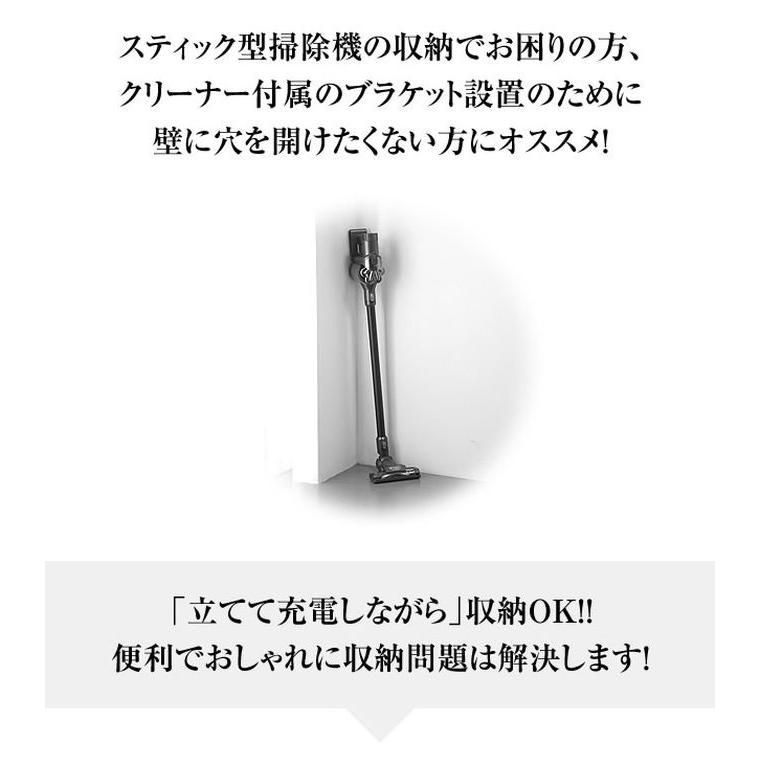 スティック型掃除機の収納でお困りの方、
クリーナー付属のブラケット設置のために
壁に穴を開けたくない方にオススメ!

「立てて充電しながら」収納OK!!
便利でおしゃれに収納問題は解決します!